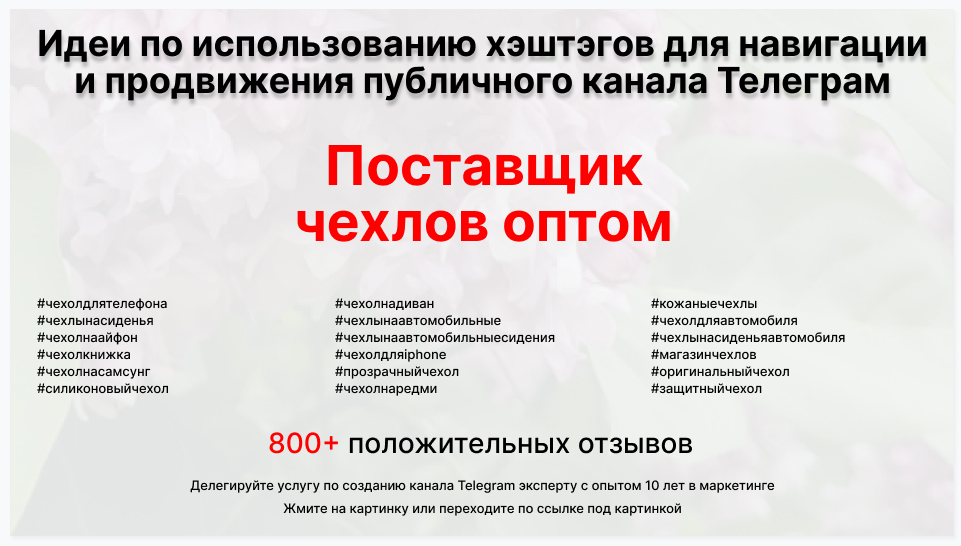 Идеи по использованию хэштэгов для навигации и продвижения публичного канала Телеграм

Поставщик чехлов оптом

#чехолдлятелефона
#чехлынасиденья
#чехолнаайфон
#чехолкнижка
#чехолнасамсунг
#силиконовыйчехол

#чехолнадиван
#чехлынаавтомобильные
#чехлынаавтомобильныесидения
#чехолдляiphone
#прозрачныйчехол
#чехолнаредми

#кожаныечехлы
#чехолдляавтомобиля
#чехлынасиденьяавтомобиля
#магазинчехлов
#оригинальныйчехол
#защитныйчехол

800+ положительных отзывов

Делегируйте услугу по созданию канала Telegram эксперту с опытом 10 лет в маркетинге

Жмите на картинку или переходите по ссылке под картинкой